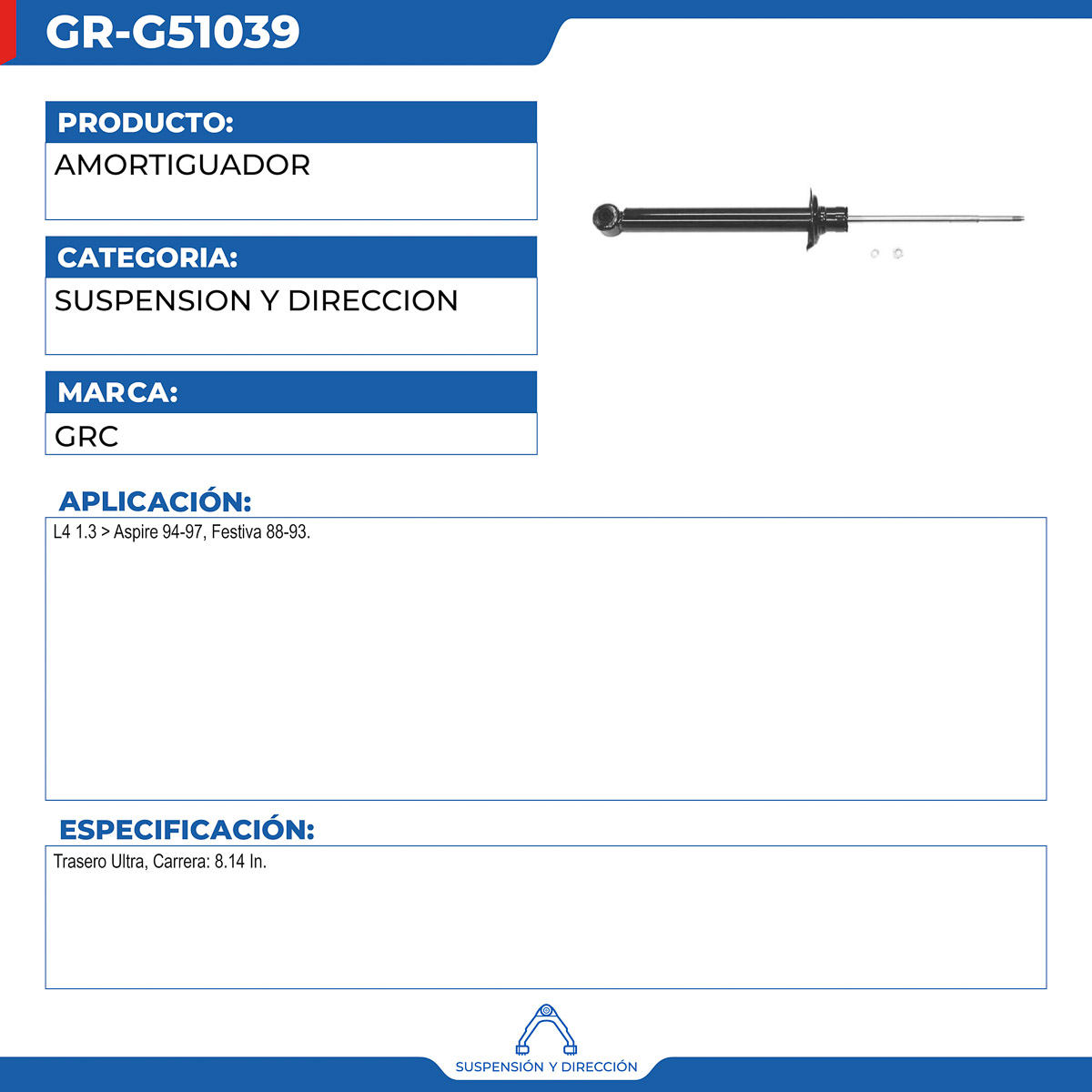 GR-G51039

PRODUCTO:
AMORTIGUADOR

CATEGORIA:
SUSPENSION Y DIRECCION

MARCA:
GRC

APLICACIÓN:
L4 1.3 > Aspire 94-97, Festiva 88-93.

ESPECIFICACIÓN:
Trasero Ultra, Carrera: 8.14 In.

SUSPENSIÓN Y DIRECCIÓN